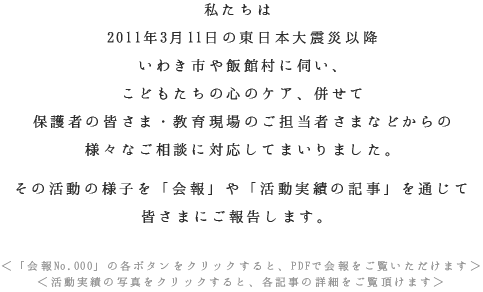 私たちは
2011年3月11日の東日本大震災以降
いわき市や飯館村に伺い、
こどもたちの心のケア、併せて
保護者の皆さま・教育現場のご担当者さまなどからの
様々なご相談に対応してまいりました。

その活動の様子を「会報」や「活動実績の記事」を通じて
皆さまにご報告します。

＜「会報No.000」の各ボタンをクリックすると、PDFで会報をご覧いただけます＞
＜活動実績の写真をクリックすると、各記事の詳細をご覧頂けます＞